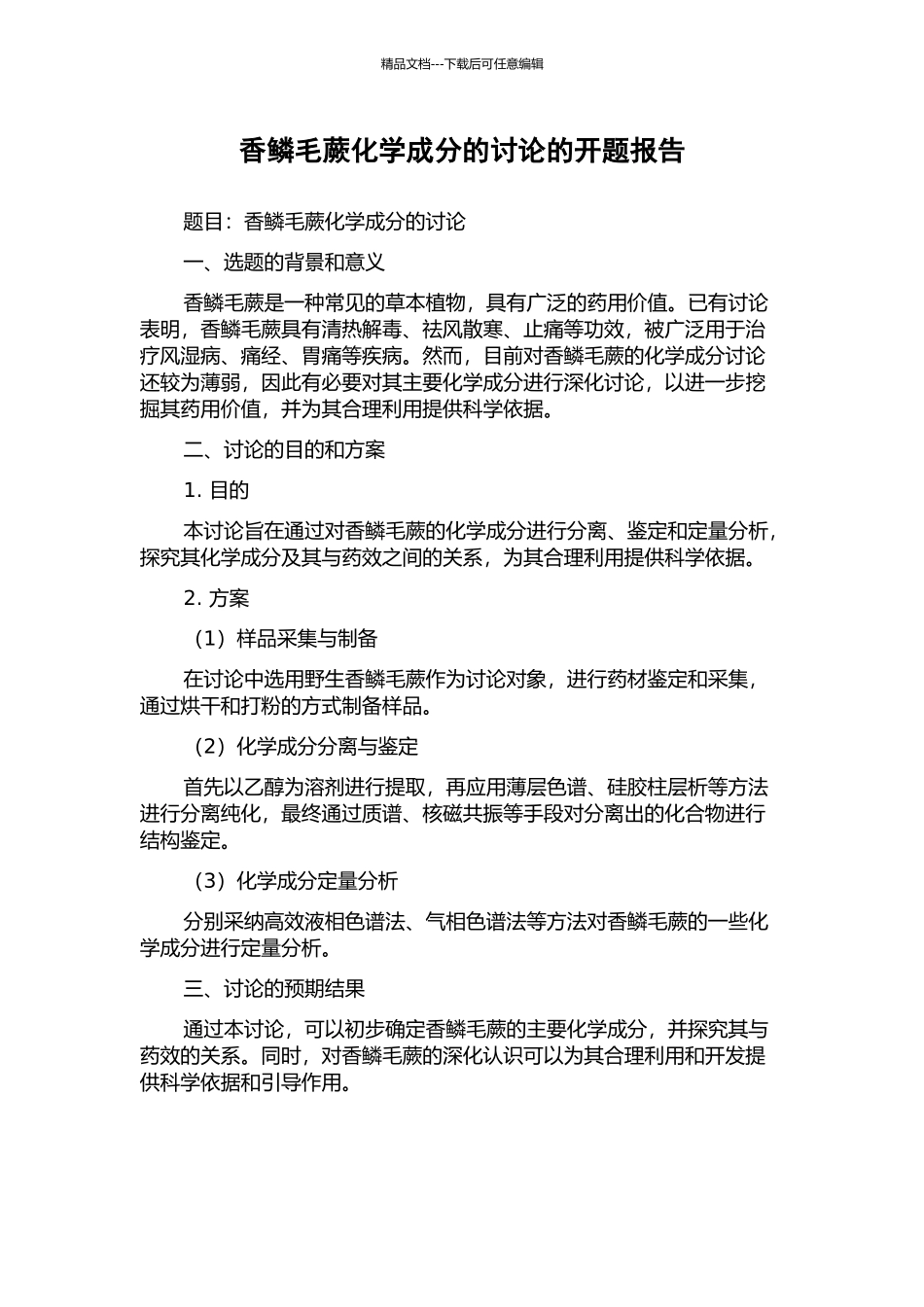 精品文档---下载后可任意编辑

香鳞毛蕨化学成分的讨论的开题报告

题目：香鳞毛蕨化学成分的讨论

一、选题的背景和意义

香鳞毛蕨是一种常见的草本植物，具有广泛的药用价值。已有讨论表明，香鳞毛蕨具有清热解毒、祛风散寒、止痛等功效，被广泛用于治疗风湿病、痛经、胃痛等疾病。然而，目前对香鳞毛蕨的化学成分讨论还较为薄弱，因此有必要对其主要化学成分进行深化讨论，以进一步挖掘其药用价值，并为其合理利用提供科学依据。

二、讨论的目的和方案

1. 目的

本讨论旨在通过对香鳞毛蕨的化学成分进行分离、鉴定和定量分析，探究其化学成分及其与药效之间的关系，为其合理利用提供科学依据。

2. 方案

（1）样品采集与制备

在讨论中选用野生香鳞毛蕨作为讨论对象，进行药材鉴定和采集，通过烘干和打粉的方式制备样品。

（2）化学成分分离与鉴定

首先以乙醇为溶剂进行提取，再应用薄层色谱、硅胶柱层析等方法进行分离纯化，最终通过质谱、核磁共振等手段对分离出的化合物进行结构鉴定。

（3）化学成分定量分析

分别采纳高效液相色谱法、气相色谱法等方法对香鳞毛蕨的一些化学成分进行定量分析。

三、讨论的预期结果

通过本讨论，可以初步确定香鳞毛蕨的主要化学成分，并探究其与药效的关系。同时，对香鳞毛蕨的深化认识可以为其合理利用和开发提供科学依据和引导作用。